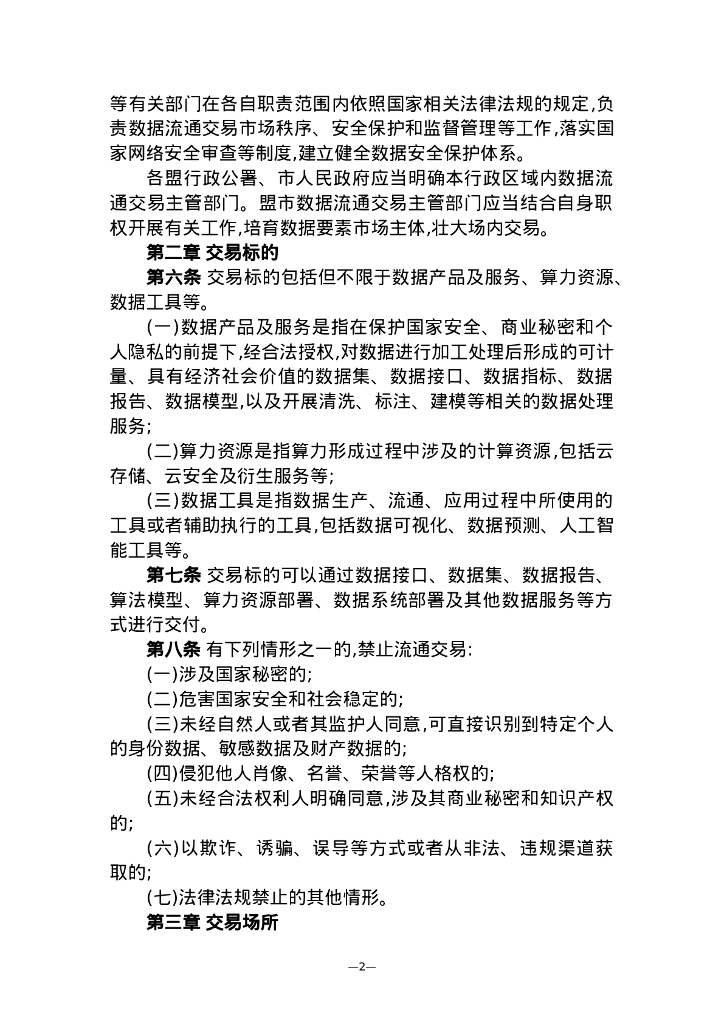 等有关部门在各自职责范围内依照国家相关法律法规的规定,负责数据流通交易市场秩序、安全保护和监督管理等工作,落实国家网络安全审查等制度,建立健全数据安全保护体系。

各盟行政公署、市人民政府应当明确本行政区域内数据流通交易主管部门。盟市数据流通交易主管部门应当结合自身职权开展有关工作,培育数据要素市场主体,壮大场内交易。

第二章 交易标的

第六条 交易标的包括但不限于数据产品及服务、算力资源、数据工具等。

(一)数据产品及服务是指在保护国家安全、商业秘密和个人隐私的前提下,经合法授权,对数据进行加工处理后形成的可计量、具有经济社会价值的数据集、数据接口、数据指标、数据报告、数据模型,以及开展清洗、标注、建模等相关的数据处理服务;

(二)算力资源是指算力形成过程中涉及的计算资源,包括云存储、云安全及衍生服务等;

(三)数据工具是指数据生产、流通、应用过程中所使用的工具或者辅助执行的工具,包括数据可视化、数据预测、人工智能工具等。

第七条 交易标的可以通过数据接口、数据集、数据报告、算法模型、算力资源部署、数据系统部署及其他数据服务等方式进行交付。

第八条 有下列情形之一的,禁止流通交易:

(一)涉及国家秘密的;

(二)危害国家安全和社会稳定的;

(三)未经自然人或者其监护人同意,可直接识别到特定个人的身份数据、敏感数据及财产数据的;

(四)侵犯他人肖像、名誉、荣誉等人格权的;

(五)未经合法权利人明确同意,涉及其商业秘密和知识产权的;

(六)以欺诈、诱骗、误导等方式或者从非法、违规渠道获取的;

(七)法律法规禁止的其他情形。

第三章 交易场所

—2—